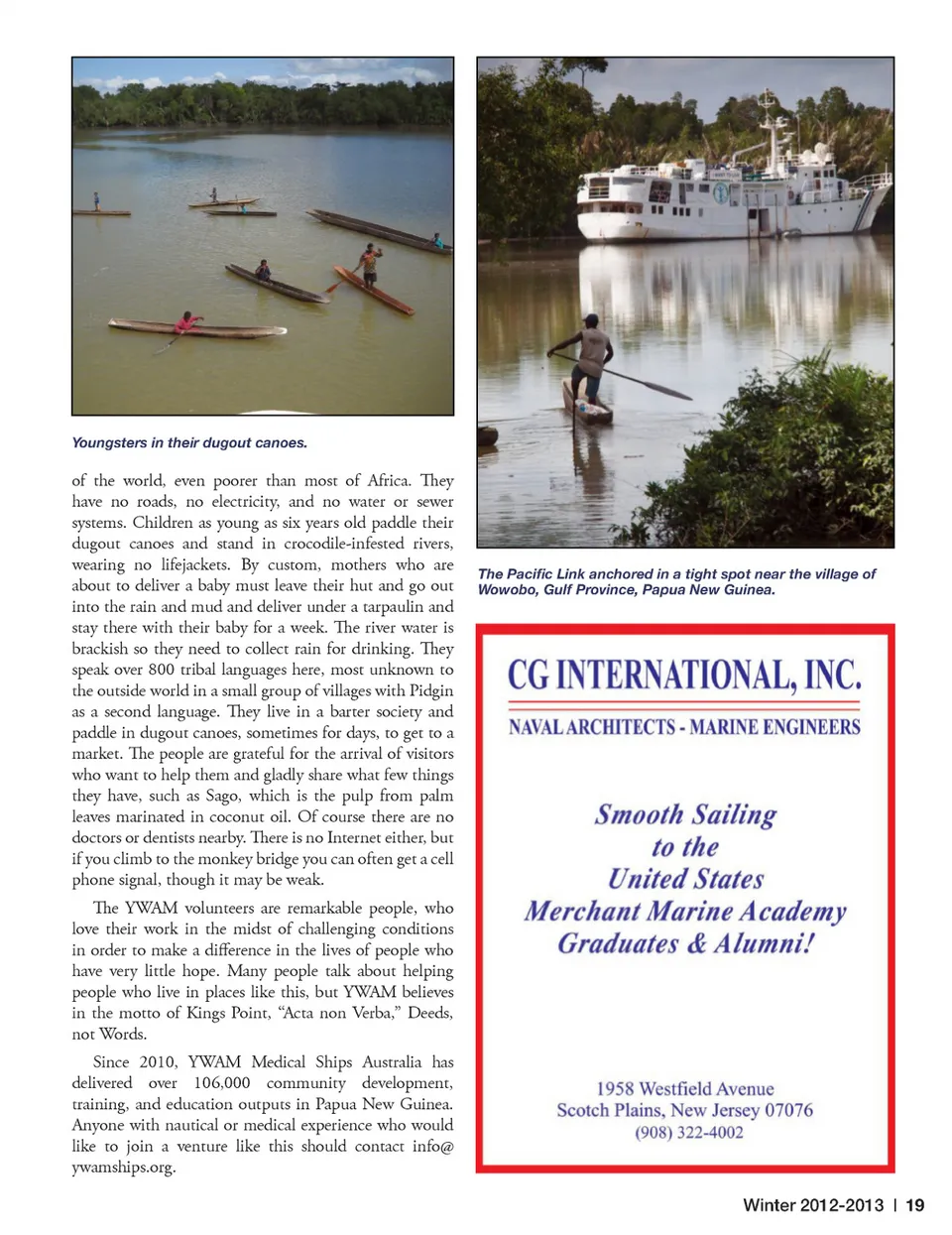 Youngsters in their dugout canoes.

of the world, even poorer than most of Africa. They have no roads, no electricity, and no water or sewer systems. Children as young as six years old paddle their dugout canoes and stand in crocodile-infested rivers, wearing no lifejackets. By custom, mothers who are about to deliver a baby must leave their hut and go out into the rain and mud and deliver under a tarpaulin and stay there with their baby for a week. The river water is brackish so they need to collect rain for drinking. They speak over 800 tribal languages here, most unknown to the outside world in a small group of villages with Pidgin as a second language. They live in a barter society and paddle in dugout canoes, sometimes for days, to get to a market. The people are grateful for the arrival of visitors who want to help them and gladly share what few things they have, such as Sago, which is the pulp from palm leaves marinated in coconut oil. Of course there are no doctors or dentists nearby. There is no Internet either, but if you climb to the monkey bridge you can often get a cell phone signal, though it may be weak.

The YWAM volunteers are remarkable people, who love their work in the midst of challenging conditions in order to make a difference in the lives of people who have very little hope. Many people talk about helping people who live in places like this, but YWAM believes in the motto of Kings Point, “Acta non Verba,” Deeds, not Words.

Since 2010, YWAM Medical Ships Australia has delivered over 106,000 community development, training, and education outputs in Papua New Guinea. Anyone with nautical or medical experience who would like to join a venture like this should contact info@ywamships.org.

The Pacific Link anchored in a tight spot near the village of Wowobo, Gulf Province, Papua New Guinea.

CG INTERNATIONAL, INC.
NAVAL ARCHITECTS - MARINE ENGINEERS

Smooth Sailing to the United States Merchant Marine Academy Graduates & Alumni!

1958 Westfield Avenue
Scotch Plains, New Jersey 07076
(908) 322-4002

Winter 2012-2013 | 19